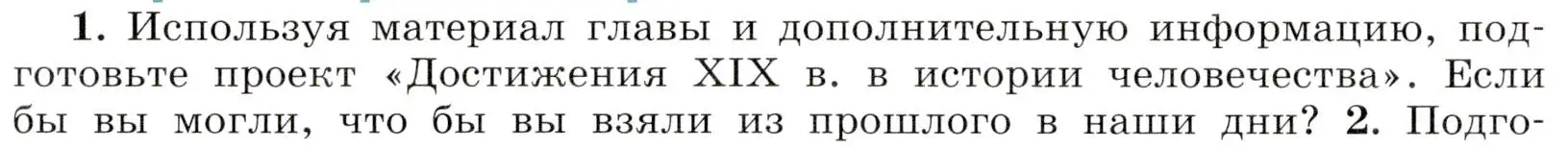 1. Используя материал главы и дополнительную информацию, подготовьте проект «Достижения XIX в. в истории человечества». Если бы вы могли, что бы вы взяли из прошлого в наши дни? 2. Подго-